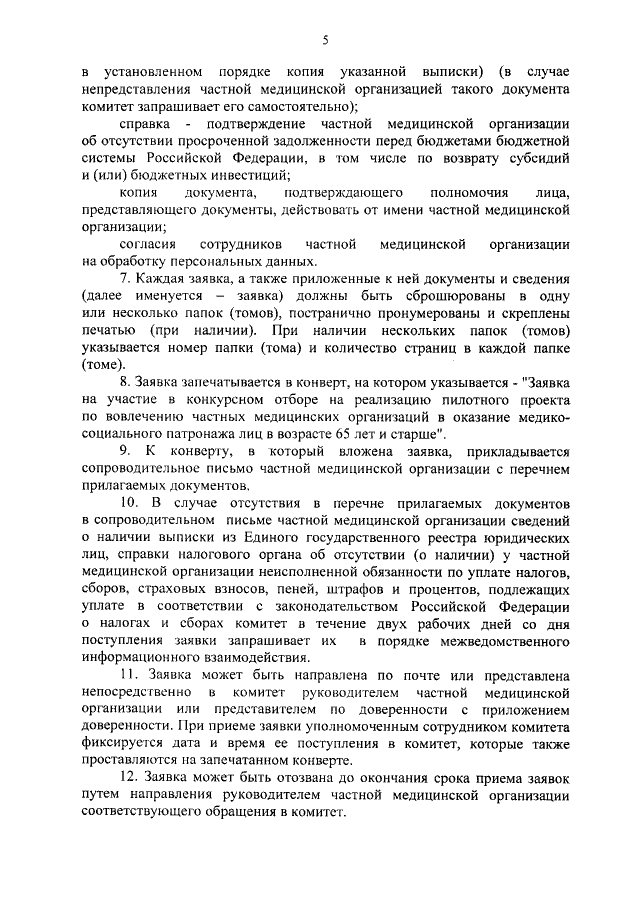 5

в установленном порядке копия указанной выписки) (в случае непредставления частной медицинской организацией такого документа комитет запрашивает его самостоятельно);

справка - подтверждение частной медицинской организации об отсутствии просроченной задолженности перед бюджетами бюджетной системы Российской Федерации, в том числе по возврату субсидий и (или) бюджетных инвестиций;

копия документа, подтверждающего полномочия лица, представляющего документы, действовать от имени частной медицинской организации;

согласия сотрудников частной медицинской организации на обработку персональных данных.

7. Каждая заявка, а также приложенные к ней документы и сведения (далее именуется – заявка) должны быть сброшюрованы в одну или несколько папок (томов), постранично пронумерованы и скреплены печатью (при наличии). При наличии нескольких папок (томов) указывается номер папки (тома) и количество страниц в каждой папке (томе).

8. Заявка запечатывается в конверт, на котором указывается - "Заявка на участие в конкурсном отборе на реализацию пилотного проекта по вовлечению частных медицинских организаций в оказание медико-социального патронажа лиц в возрасте 65 лет и старше".

9. К конверту, в который вложена заявка, прикладывается сопроводительное письмо частной медицинской организации с перечнем прилагаемых документов.

10. В случае отсутствия в перечне прилагаемых документов в сопроводительном письме частной медицинской организации сведений о наличии выписки из Единого государственного реестра юридических лиц, справки налогового органа об отсутствии (о наличии) у частной медицинской организации неисполненной обязанности по уплате налогов, сборов, страховых взносов, пеней, штрафов и процентов, подлежащих уплате в соответствии с законодательством Российской Федерации о налогах и сборах комитет в течение двух рабочих дней со дня поступления заявки запрашивает их в порядке межведомственного информационного взаимодействия.

11. Заявка может быть направлена по почте или представлена непосредственно в комитет руководителем частной медицинской организации или представителем по доверенности с приложением доверенности. При приеме заявки уполномоченным сотрудником комитета фиксируется дата и время ее поступления в комитет, которые также проставляются на запечатанном конверте.

12. Заявка может быть отозвана до окончания срока приема заявок путем направления руководителем частной медицинской организации соответствующего обращения в комитет.